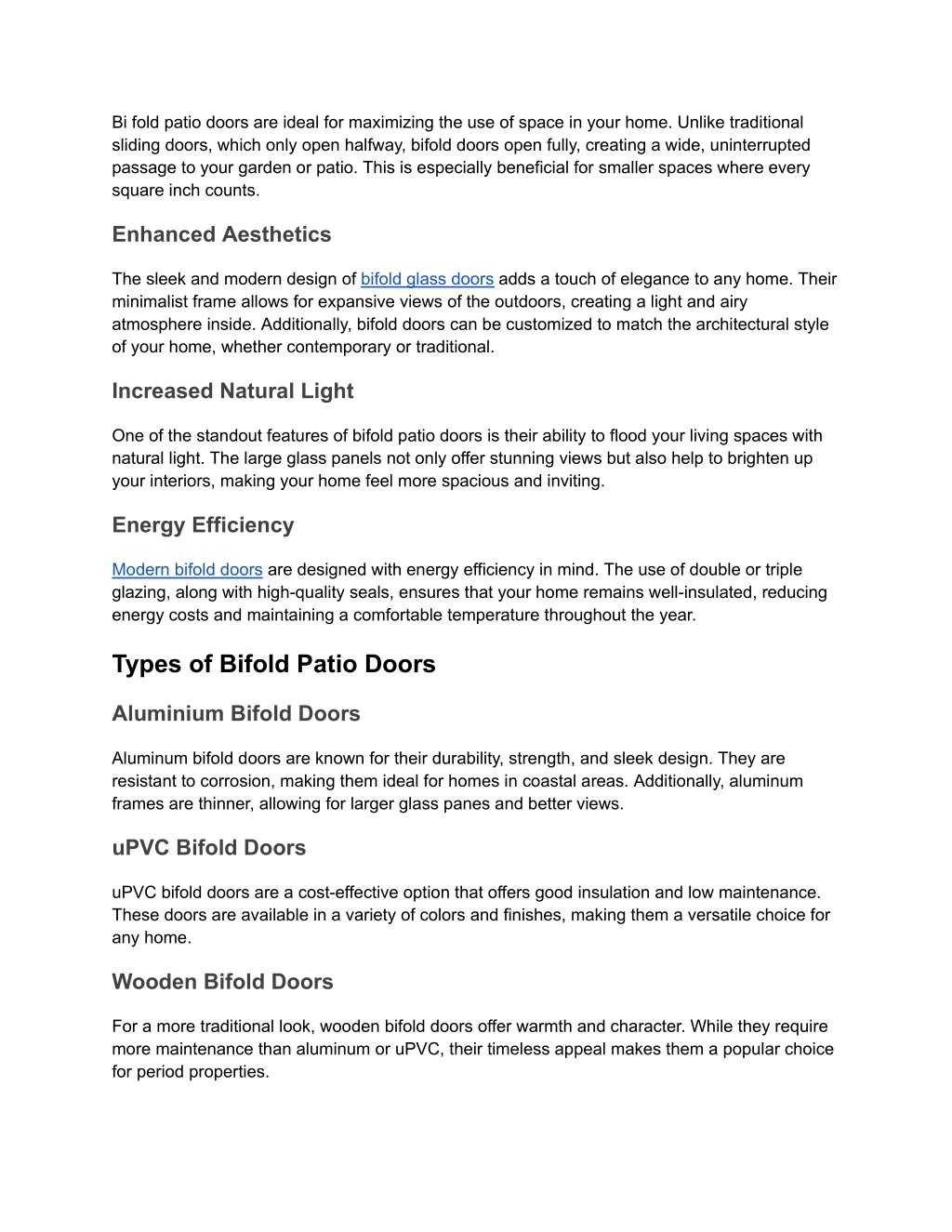 Bi fold patio doors are ideal for maximizing the use of space in your home. Unlike traditional sliding doors, which only open halfway, bifold doors open fully, creating a wide, uninterrupted passage to your garden or patio. This is especially beneficial for smaller spaces where every square inch counts.

Enhanced Aesthetics

The sleek and modern design of bifold glass doors adds a touch of elegance to any home. Their minimalist frame allows for expansive views of the outdoors, creating a light and airy atmosphere inside. Additionally, bifold doors can be customized to match the architectural style of your home, whether contemporary or traditional.

Increased Natural Light

One of the standout features of bifold patio doors is their ability to flood your living spaces with natural light. The large glass panels not only offer stunning views but also help to brighten up your interiors, making your home feel more spacious and inviting.

Energy Efficiency

Modern bifold doors are designed with energy efficiency in mind. The use of double or triple glazing, along with high-quality seals, ensures that your home remains well-insulated, reducing energy costs and maintaining a comfortable temperature throughout the year.

Types of Bifold Patio Doors

Aluminium Bifold Doors

Aluminum bifold doors are known for their durability, strength, and sleek design. They are resistant to corrosion, making them ideal for homes in coastal areas. Additionally, aluminum frames are thinner, allowing for larger glass panes and better views.

uPVC Bifold Doors

uPVC bifold doors are a cost-effective option that offers good insulation and low maintenance. These doors are available in a variety of colors and finishes, making them a versatile choice for any home.

Wooden Bifold Doors

For a more traditional look, wooden bifold doors offer warmth and character. While they require more maintenance than aluminum or uPVC, their timeless appeal makes them a popular choice for period properties.